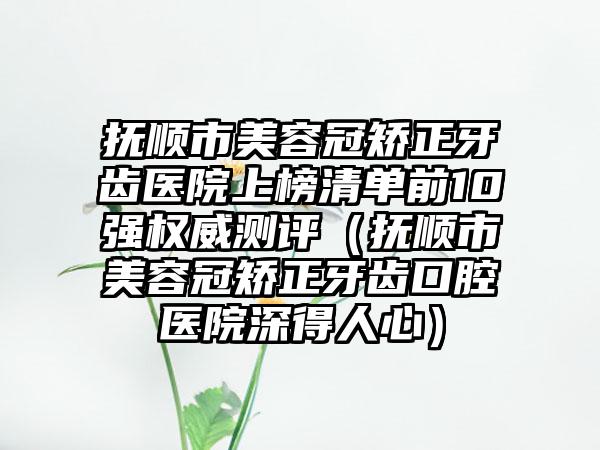 抚顺市美容冠矫正牙齿医院上榜清单前10强权威测评（抚顺市美容冠矫正牙齿口腔医院深得人心）